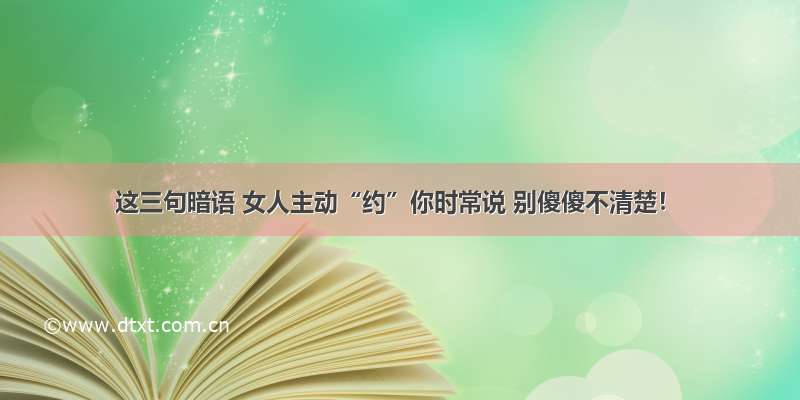 这三句暗语 女人主动“约”你时常说 别傻傻不清楚！

©www.dtxt.com.cn